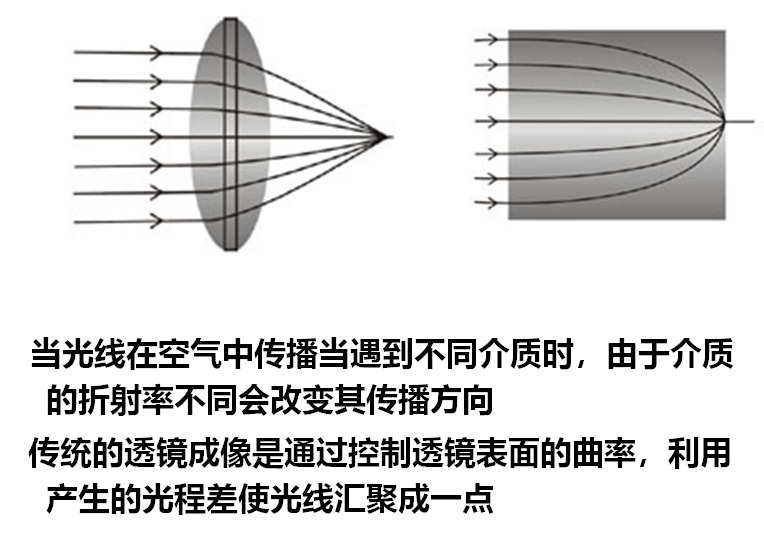 当光线在空气中传播当遇到不同介质时，由于介质的折射率不同会改变其传播方向

传统的透镜成像是通过控制透镜表面的曲率，利用产生的光程差使光线汇聚成一点